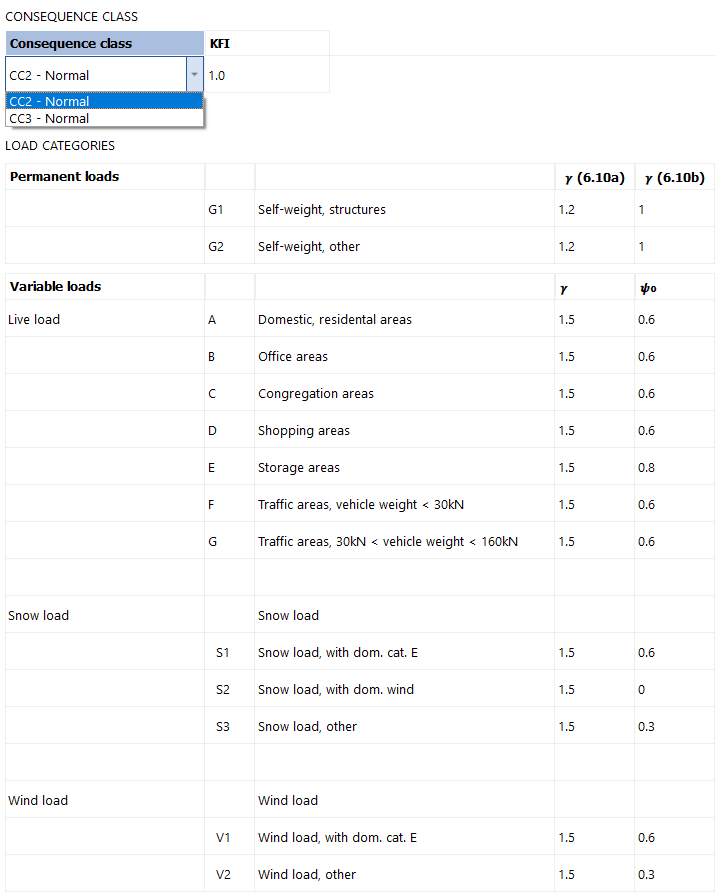 CONSEQUENCE CLASS

| Consequence class | KFI |
|---|---|
| CC2 - Normal | 1.0 |

CC2 - Normal
CC3 - Normal

LOAD CATEGORIES

| Permanent loads | | | $\gamma$ (6.10a) | $\gamma$ (6.10b) |
|---|---|---|---|---|
| | G1 | Self-weight, structures | 1.2 | 1 |
| | G2 | Self-weight, other | 1.2 | 1 |

| Variable loads | | | $\gamma$ | $\psi_0$ |
|---|---|---|---|---|
| Live load | A | Domestic, residental areas | 1.5 | 0.6 |
| | B | Office areas | 1.5 | 0.6 |
| | C | Congregation areas | 1.5 | 0.6 |
| | D | Shopping areas | 1.5 | 0.6 |
| | E | Storage areas | 1.5 | 0.8 |
| | F | Traffic areas, vehicle weight < 30kN | 1.5 | 0.6 |
| | G | Traffic areas, 30kN < vehicle weight < 160kN | 1.5 | 0.6 |
| | | | | |
| Snow load | | Snow load | | |
| | S1 | Snow load, with dom. cat. E | 1.5 | 0.6 |
| | S2 | Snow load, with dom. wind | 1.5 | 0 |
| | S3 | Snow load, other | 1.5 | 0.3 |
| | | | | |
| Wind load | | Wind load | | |
| | V1 | Wind load, with dom. cat. E | 1.5 | 0.6 |
| | V2 | Wind load, other | 1.5 | 0.3 |